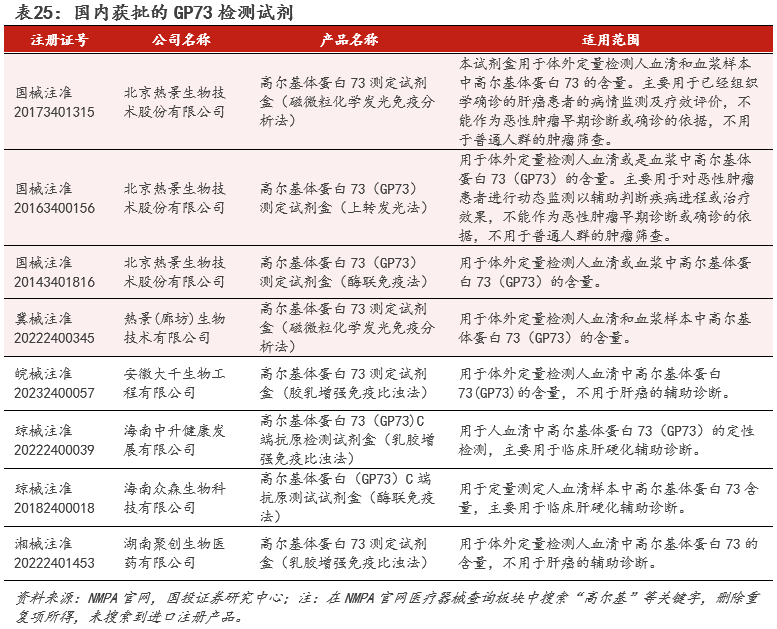 表25：国内获批的 GP73 检测试剂

| 注册证号 | 公司名称 | 产品名称 | 适用范围 |
|---|---|---|---|
| 国械注准 20173401315 | 北京热景生物技术股份有限公司 | 高尔基体蛋白 73 测定试剂盒（磁微粒化学发光免疫分析法） | 本试剂盒用于体外定量检测人血清和血浆样本中高尔基体蛋白 73 的含量。主要用于已经组织学确诊的肝癌患者的病情监测及疗效评价，不能作为恶性肿瘤早期诊断或确诊的依据，不用于普通人群的肿瘤筛查。 |
| 国械注准 20163400156 | 北京热景生物技术股份有限公司 | 高尔基体蛋白 73（GP73）测定试剂盒（上转发光法） | 用于体外定量检测人血清或是血浆中高尔基体蛋白 73（GP73）的含量。主要用于对恶性肿瘤患者进行动态监测以辅助判断疾病进程或治疗效果，不能作为恶性肿瘤早期诊断或确诊的依据，不用于普通人群的肿瘤筛查。 |
| 国械注准 20143401816 | 北京热景生物技术股份有限公司 | 高尔基体蛋白 73（GP73）测定试剂盒（酶联免疫法） | 用于体外定量检测人血清或血浆中高尔基体蛋白 73（GP73）的含量。 |
| 冀械注准 20222400345 | 热景(廊坊)生物技术有限公司 | 高尔基体蛋白 73 测定试剂盒（磁微粒化学发光免疫分析法） | 用于体外定量检测人血清和血浆样本中高尔基体蛋白 73（GP73）的含量。 |
| 皖械注准 20232400057 | 安徽大千生物工程有限公司 | 高尔基体蛋白 73 测定试剂盒（胶乳增强免疫比浊法） | 用于体外定量检测人血清中高尔基体蛋白 73(GP73)的含量，不用于肝癌的辅助诊断。 |
| 琼械注准 20222400039 | 海南中升健康发展有限公司 | 高尔基体蛋白 73（GP73）C 端抗原检测试剂盒（乳胶增强免疫比浊法） | 用于人血清中高尔基体蛋白 73（GP73）的定性检测，主要用于临床肝硬化辅助诊断。 |
| 琼械注准 20182400018 | 海南众森生物科技有限公司 | 高尔基体蛋白（GP73）C 端抗原测试试剂盒（酶联免疫法） | 用于定量测定人血清样本中高尔基体蛋白 73 含量，主要用于临床肝硬化辅助诊断。 |
| 湘械注准 20222401453 | 湖南聚创生物医药有限公司 | 高尔基体蛋白 73 测定试剂盒（乳胶增强免疫比浊法） | 用于体外定量检测人血清中高尔基体蛋白 73 的含量，不用于肝癌的辅助诊断。 |

资料来源：NMPA 官网，国投证券研究中心；注：在 NMPA 官网医疗器械查询板块中搜索“高尔基”等关键字，删除重复项所得，未搜索到进口注册产品。